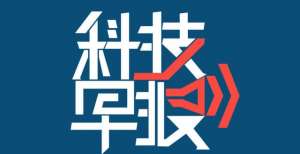 科技
早报